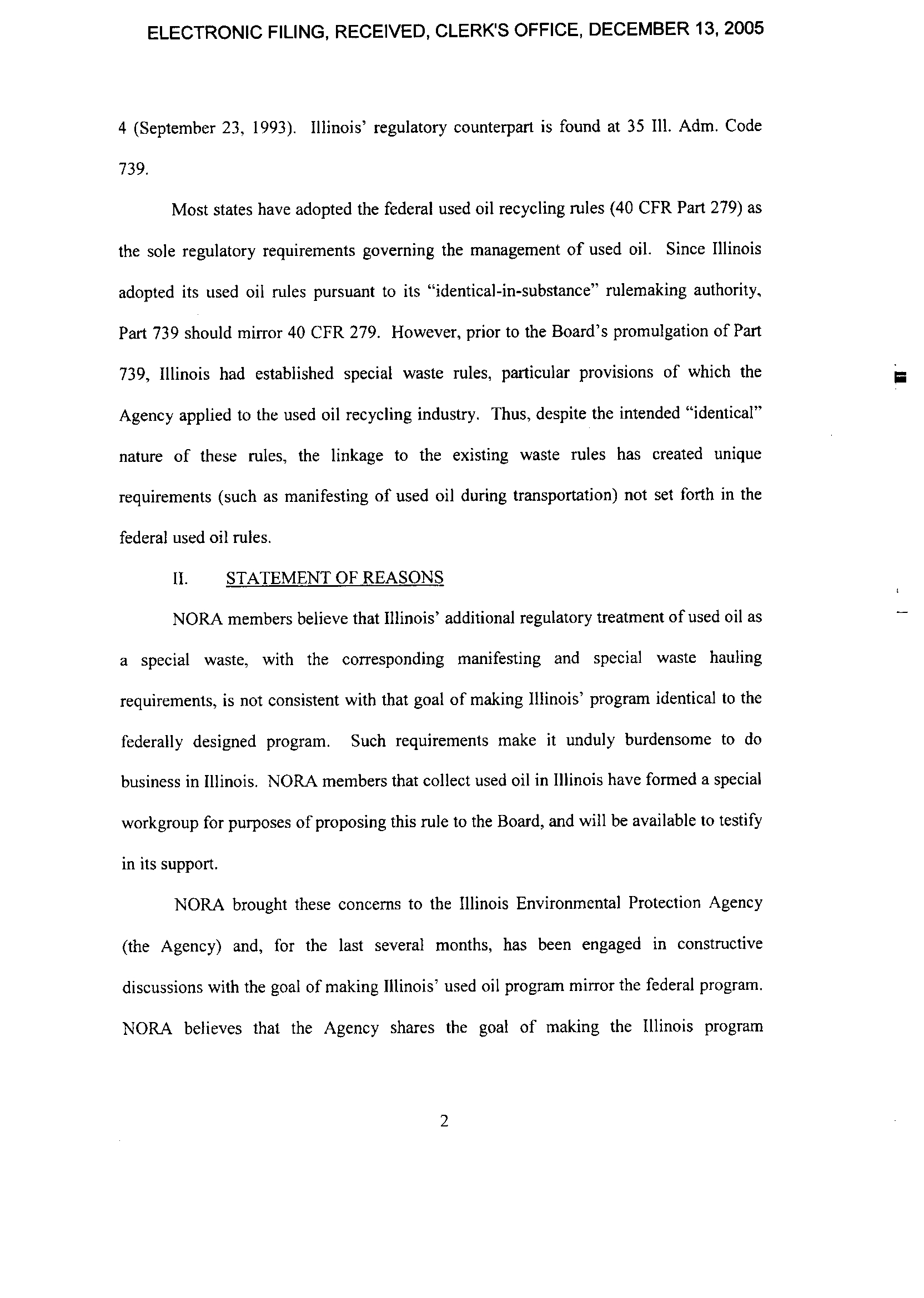 ELECTRONIC FILING, RECEIVED, CLERK'S OFFICE, DECEMBER 13, 2005

4 (September 23, 1993). Illinois' regulatory counterpart is found at 35 Ill. Adm. Code 739.

Most states have adopted the federal used oil recycling rules (40 CFR Part 279) as the sole regulatory requirements governing the management of used oil. Since Illinois adopted its used oil rules pursuant to its "identical-in-substance" rulemaking authority, Part 739 should mirror 40 CFR 279. However, prior to the Board's promulgation of Part 739, Illinois had established special waste rules, particular provisions of which the Agency applied to the used oil recycling industry. Thus, despite the intended "identical" nature of these rules, the linkage to the existing waste rules has created unique requirements (such as manifesting of used oil during transportation) not set forth in the federal used oil rules.

II. STATEMENT OF REASONS

NORA members believe that Illinois' additional regulatory treatment of used oil as a special waste, with the corresponding manifesting and special waste hauling requirements, is not consistent with that goal of making Illinois' program identical to the federally designed program. Such requirements make it unduly burdensome to do business in Illinois. NORA members that collect used oil in Illinois have formed a special workgroup for purposes of proposing this rule to the Board, and will be available to testify in its support.

NORA brought these concerns to the Illinois Environmental Protection Agency (the Agency) and, for the last several months, has been engaged in constructive discussions with the goal of making Illinois' used oil program mirror the federal program. NORA believes that the Agency shares the goal of making the Illinois program

2